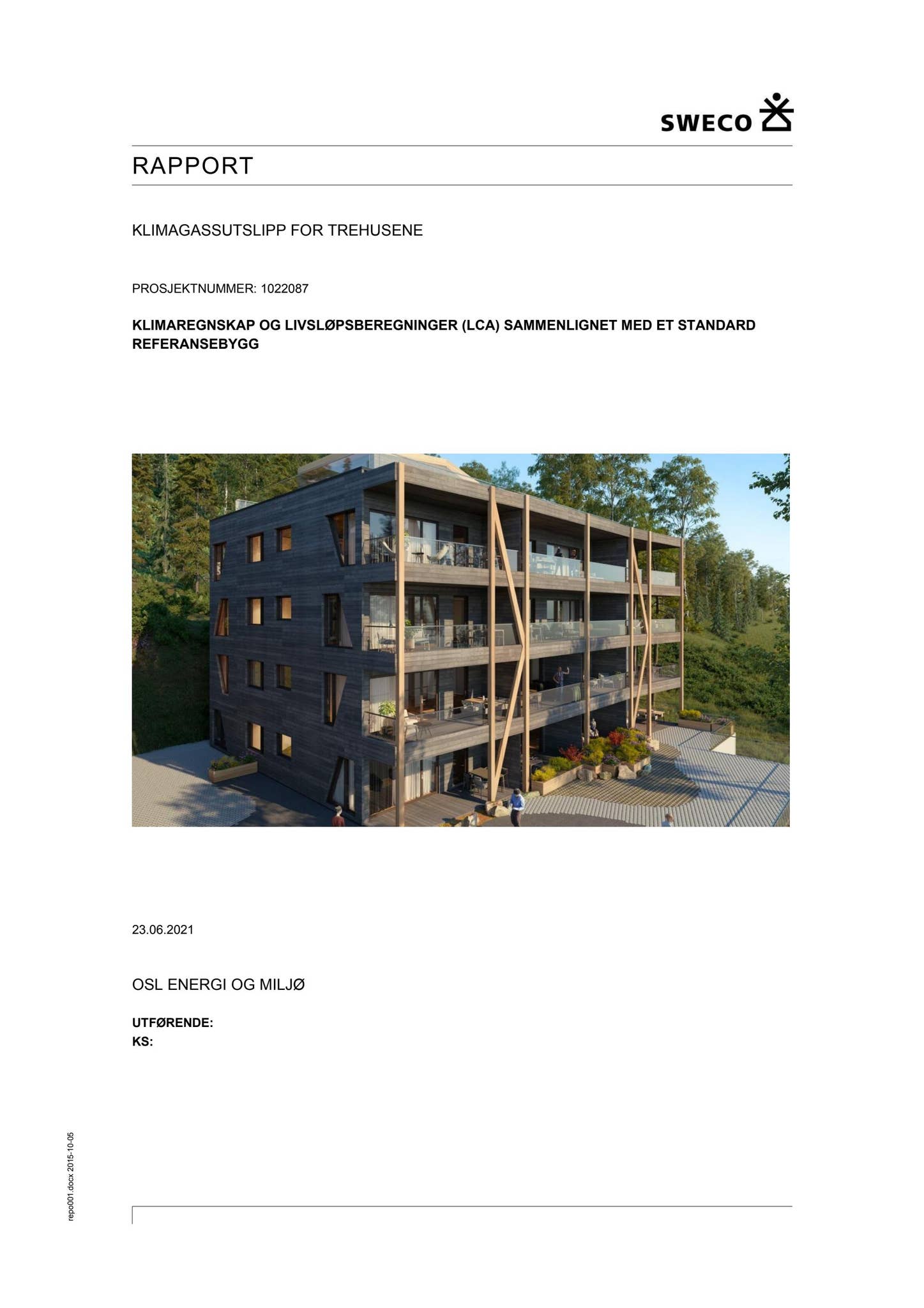 SWECO

RAPPORT

KLIMAGASSUTSLIPP FOR TREHUSENE

PROSJEKTNUMMER: 1022087

KLIMAREGNSKAP OG LIVSLØPSBEREGNINGER (LCA) SAMMENLIGNET MED ET STANDARD REFERANSEBYGG

23.06.2021

OSL ENERGI OG MILJØ

UTFØRENDE:
KS:

repo001.docx 2015-10-05